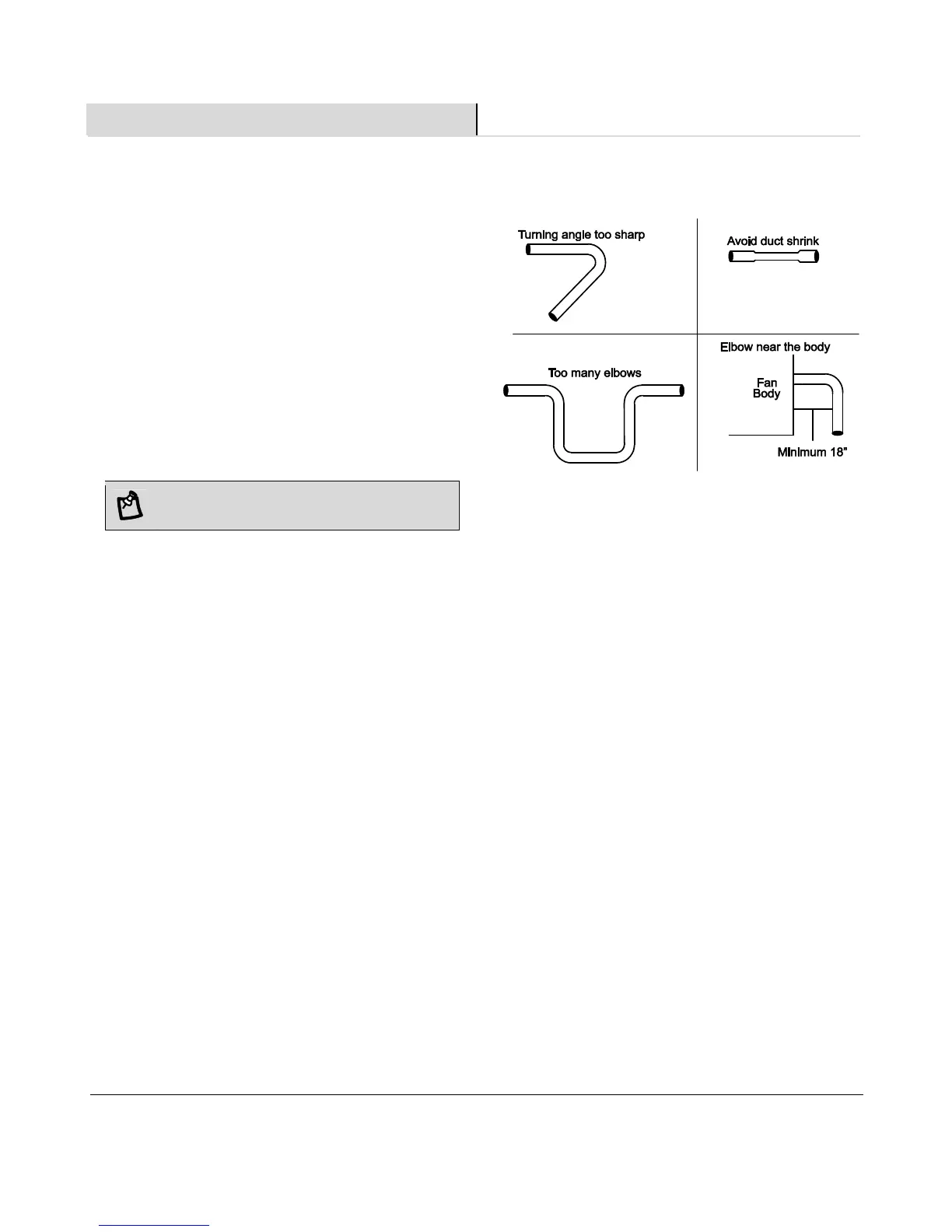 Turning angle too sharp

Avoid duct shrink

Too many elbows

Elbow near the body

Fan Body

Minimum 18"